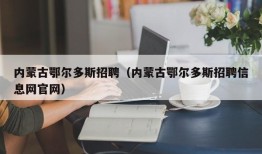 内蒙古鄂尔多斯招聘（内蒙古鄂尔多斯招聘信息网官网）